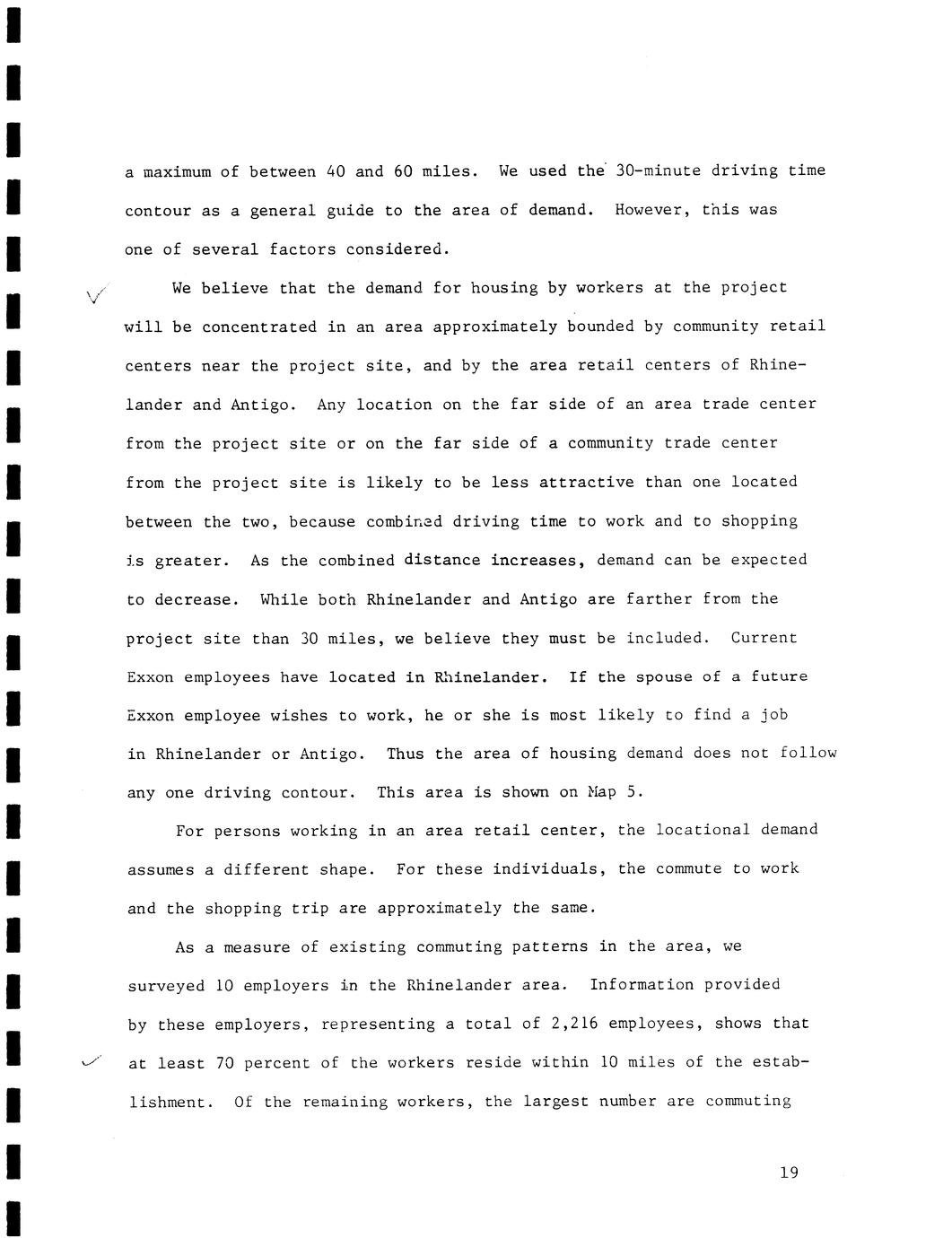 a maximum of between 40 and 60 miles. We used the 30-minute driving time contour as a general guide to the area of demand. However, this was one of several factors considered.

We believe that the demand for housing by workers at the project will be concentrated in an area approximately bounded by community retail centers near the project site, and by the area retail centers of Rhinelander and Antigo. Any location on the far side of an area trade center from the project site or on the far side of a community trade center from the project site is likely to be less attractive than one located between the two, because combined driving time to work and to shopping is greater. As the combined distance increases, demand can be expected to decrease. While both Rhinelander and Antigo are farther from the project site than 30 miles, we believe they must be included. Current Exxon employees have located in Rhinelander. If the spouse of a future Exxon employee wishes to work, he or she is most likely to find a job in Rhinelander or Antigo. Thus the area of housing demand does not follow any one driving contour. This area is shown on Map 5.

For persons working in an area retail center, the locational demand assumes a different shape. For these individuals, the commute to work and the shopping trip are approximately the same.

As a measure of existing commuting patterns in the area, we surveyed 10 employers in the Rhinelander area. Information provided by these employers, representing a total of 2,216 employees, shows that at least 70 percent of the workers reside within 10 miles of the establishment. Of the remaining workers, the largest number are commuting

19